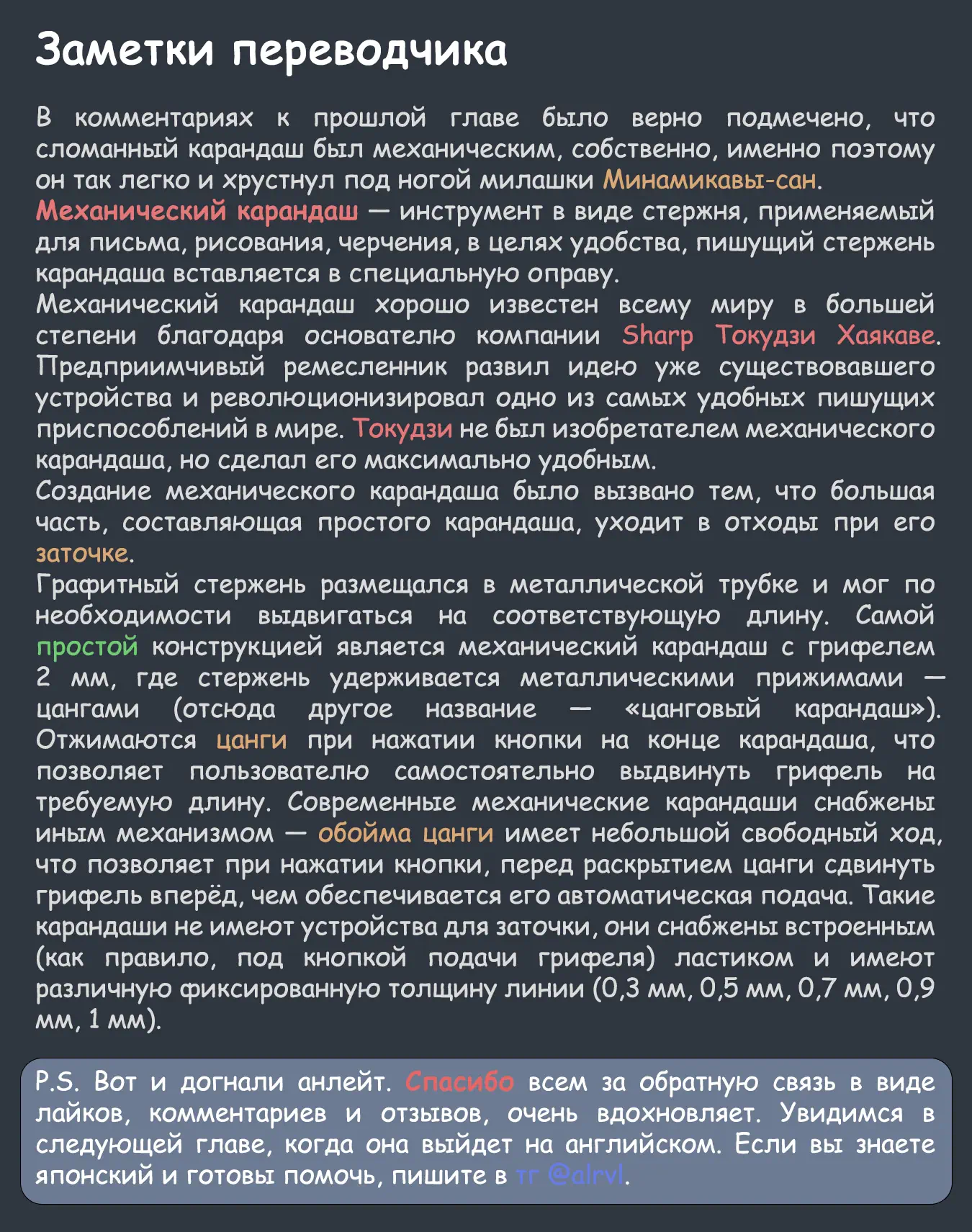 Заметки переводчика

В комментариях к прошлой главе было верно подмечено, что сломанный карандаш был механическим, собственно, именно поэтому он так легко и хрустнул под ногой милашки Минамикавы-сан.
Механический карандаш — инструмент в виде стержня, применяемый для письма, рисования, черчения, в целях удобства, пишущий стержень карандаша вставляется в специальную оправу.
Механический карандаш хорошо известен всему миру в большей степени благодаря основателю компании Sharp Токудзи Хаякаве. Предприимчивый ремесленник развил идею уже существовавшего устройства и революционизировал одно из самых удобных пишущих приспособлений в мире. Токудзи не был изобретателем механического карандаша, но сделал его максимально удобным.
Создание механического карандаша было вызвано тем, что большая часть, составляющая простого карандаша, уходит в отходы при его заточке.
Графитный стержень размещался в металлической трубке и мог по необходимости выдвигаться на соответствующую длину. Самой простой конструкцией является механический карандаш с грифелем 2 мм, где стержень удерживается металлическими прижимами — цангами (отсюда другое название — «цанговый карандаш»). Отжимаются цанги при нажатии кнопки на конце карандаша, что позволяет пользователю самостоятельно выдвинуть грифель на требуемую длину. Современные механические карандаши снабжены иным механизмом — обойма цанги имеет небольшой свободный ход, что позволяет при нажатии кнопки, перед раскрытием цанги сдвинуть грифель вперёд, чем обеспечивается его автоматическая подача. Такие карандаши не имеют устройства для заточки, они снабжены встроенным (как правило, под кнопкой подачи грифеля) ластиком и имеют различную фиксированную толщину линии (0,3 мм, 0,5 мм, 0,7 мм, 0,9 мм, 1 мм).

P.S. Вот и догнали анлейт. Спасибо всем за обратную связь в виде лайков, комментариев и отзывов, очень вдохновляет. Увидимся в следующей главе, когда она выйдет на английском. Если вы знаете японский и готовы помочь, пишите в тг @alrvl.